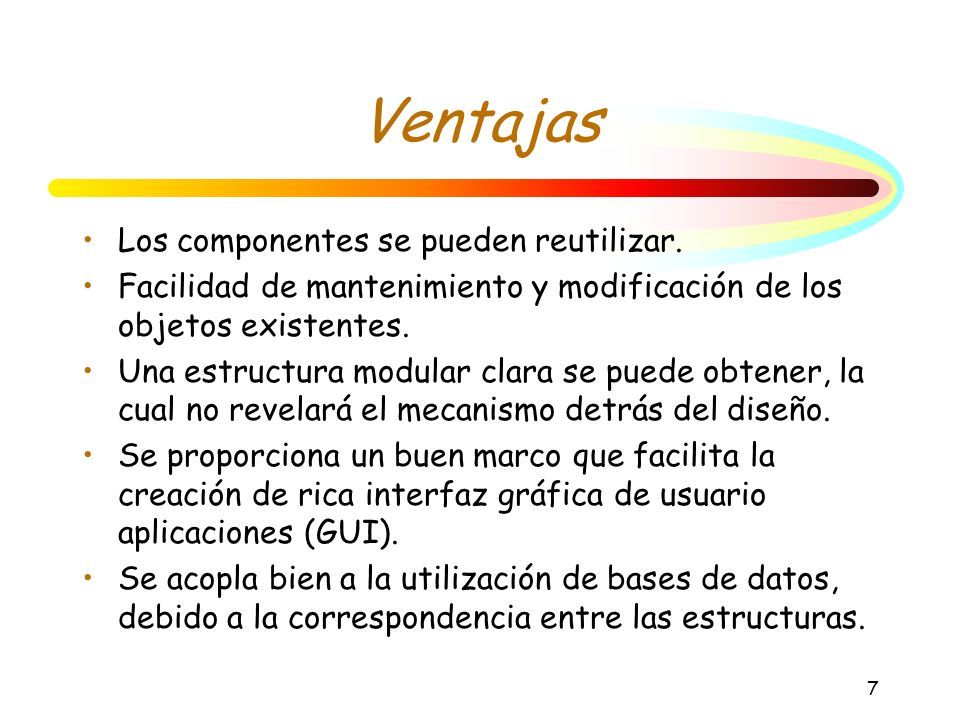 Ventajas

• Los componentes se pueden reutilizar.
• Facilidad de mantenimiento y modificación de los objetos existentes.
• Una estructura modular clara se puede obtener, la cual no revelará el mecanismo detrás del diseño.
• Se proporciona un buen marco que facilita la creación de rica interfaz gráfica de usuario aplicaciones (GUI).
• Se acopla bien a la utilización de bases de datos, debido a la correspondencia entre las estructuras.

7